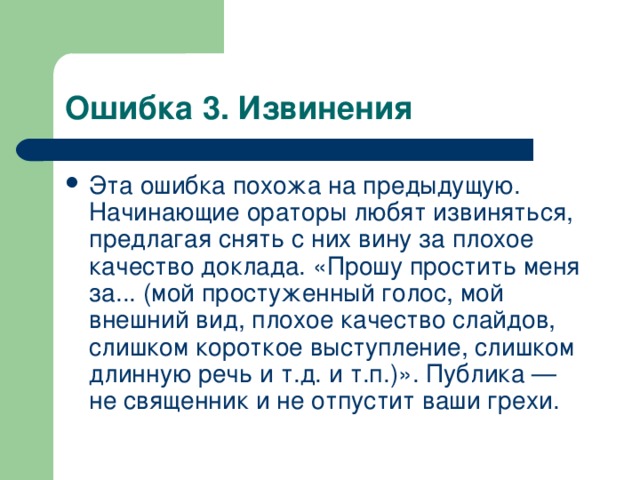 Ошибка 3. Извинения

• Эта ошибка похожа на предыдущую. Начинающие ораторы любят извиняться, предлагая снять с них вину за плохое качество доклада. «Прошу простить меня за... (мой простуженный голос, мой внешний вид, плохое качество слайдов, слишком короткое выступление, слишком длинную речь и т.д. и т.п.)». Публика — не священник и не отпустит ваши грехи.